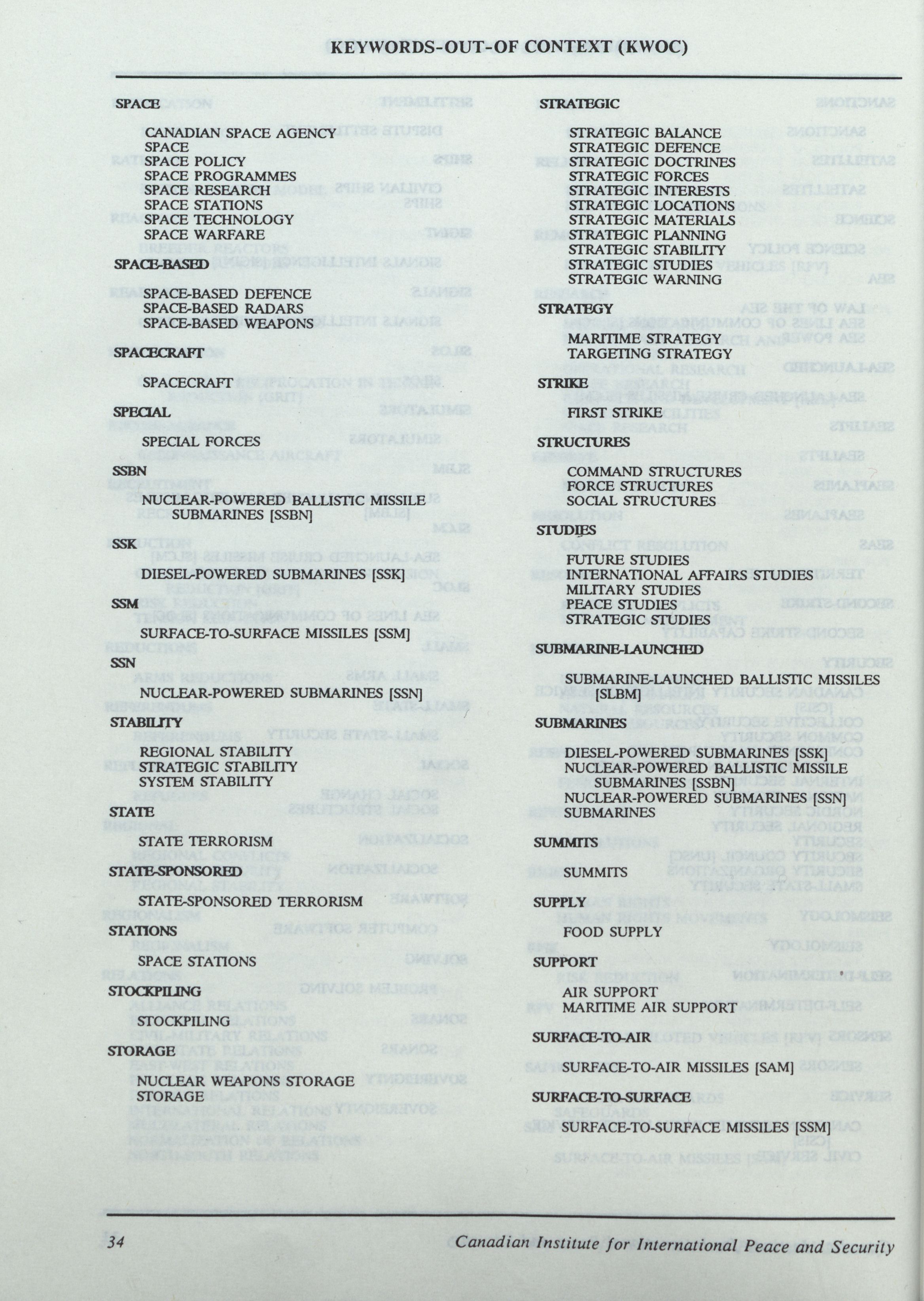 KEYWORDS-OUT-OF CONTEXT (KWOC)

SPACE

CANADIAN SPACE AGENCY
SPACE
SPACE POLICY
SPACE PROGRAMMES
SPACE RESEARCH
SPACE STATIONS
SPACE TECHNOLOGY
SPACE WARFARE

SPACE-BASED

SPACE-BASED DEFENCE
SPACE-BASED RADARS
SPACE-BASED WEAPONS

SPACECRAFT

SPACECRAFT

SPECIAL

SPECIAL FORCES

SSBN

NUCLEAR-POWERED BALLISTIC MISSILE SUBMARINES [SSBN]

SSK

DIESEL-POWERED SUBMARINES [SSK]

SSM

SURFACE-TO-SURFACE MISSILES [SSM]

SSN

NUCLEAR-POWERED SUBMARINES [SSN]

STABILITY

REGIONAL STABILITY
STRATEGIC STABILITY
SYSTEM STABILITY

STATE

STATE TERRORISM

STATE-SPONSORED

STATE-SPONSORED TERRORISM

STATIONS

SPACE STATIONS

STOCKPILING

STOCKPILING

STORAGE

NUCLEAR WEAPONS STORAGE
STORAGE

STRATEGIC

STRATEGIC BALANCE
STRATEGIC DEFENCE
STRATEGIC DOCTRINES
STRATEGIC FORCES
STRATEGIC INTERESTS
STRATEGIC LOCATIONS
STRATEGIC MATERIALS
STRATEGIC PLANNING
STRATEGIC STABILITY
STRATEGIC STUDIES
STRATEGIC WARNING

STRATEGY

MARITIME STRATEGY
TARGETING STRATEGY

STRIKE

FIRST STRIKE

STRUCTURES

COMMAND STRUCTURES
FORCE STRUCTURES
SOCIAL STRUCTURES

STUDIES

FUTURE STUDIES
INTERNATIONAL AFFAIRS STUDIES
MILITARY STUDIES
PEACE STUDIES
STRATEGIC STUDIES

SUBMARINE-LAUNCHED

SUBMARINE-LAUNCHED BALLISTIC MISSILES [SLBM]

SUBMARINES

DIESEL-POWERED SUBMARINES [SSK]
NUCLEAR-POWERED BALLISTIC MISSILE SUBMARINES [SSBN]
NUCLEAR-POWERED SUBMARINES [SSN]
SUBMARINES

SUMMITS

SUMMITS

SUPPLY

FOOD SUPPLY

SUPPORT

AIR SUPPORT
MARITIME AIR SUPPORT

SURFACE-TO-AIR

SURFACE-TO-AIR MISSILES [SAM]

SURFACE-TO-SURFACE

SURFACE-TO-SURFACE MISSILES [SSM]

34 Canadian Institute for International Peace and Security